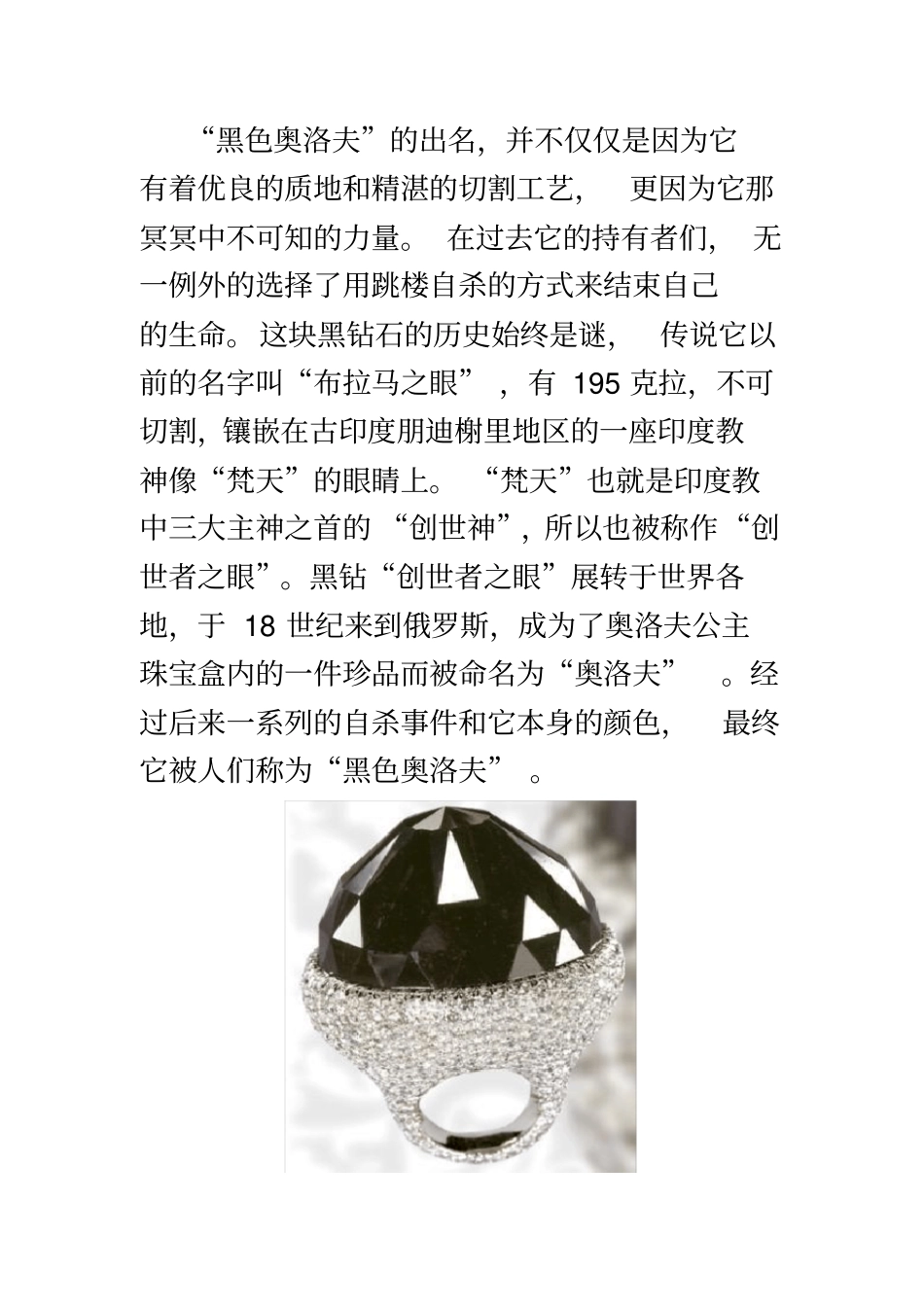 “黑色奥洛夫”的出名，并不仅仅是因为它有着优良的质地和精湛的切割工艺，更因为它那冥冥中不可知的力量。在过去它的持有者们，无一例外的选择了用跳楼自杀的方式来结束自己的生命。这块黑钻石的历史始终是谜，传说它以前的名字叫“布拉马之眼”，有 195 克拉，不可切割，镶嵌在古印度朋迪榭里地区的一座印度教神像“梵天”的眼睛上。“梵天”也就是印度教中三大主神之首的“创世神”，所以也被称作“创世者之眼”。黑钻“创世者之眼”展转于世界各地，于 18 世纪来到俄罗斯，成为了奥洛夫公主珠宝盒内的一件珍品而被命名为“奥洛夫”。经过后来一系列的自杀事件和它本身的颜色，最终它被人们称为“黑色奥洛夫”。